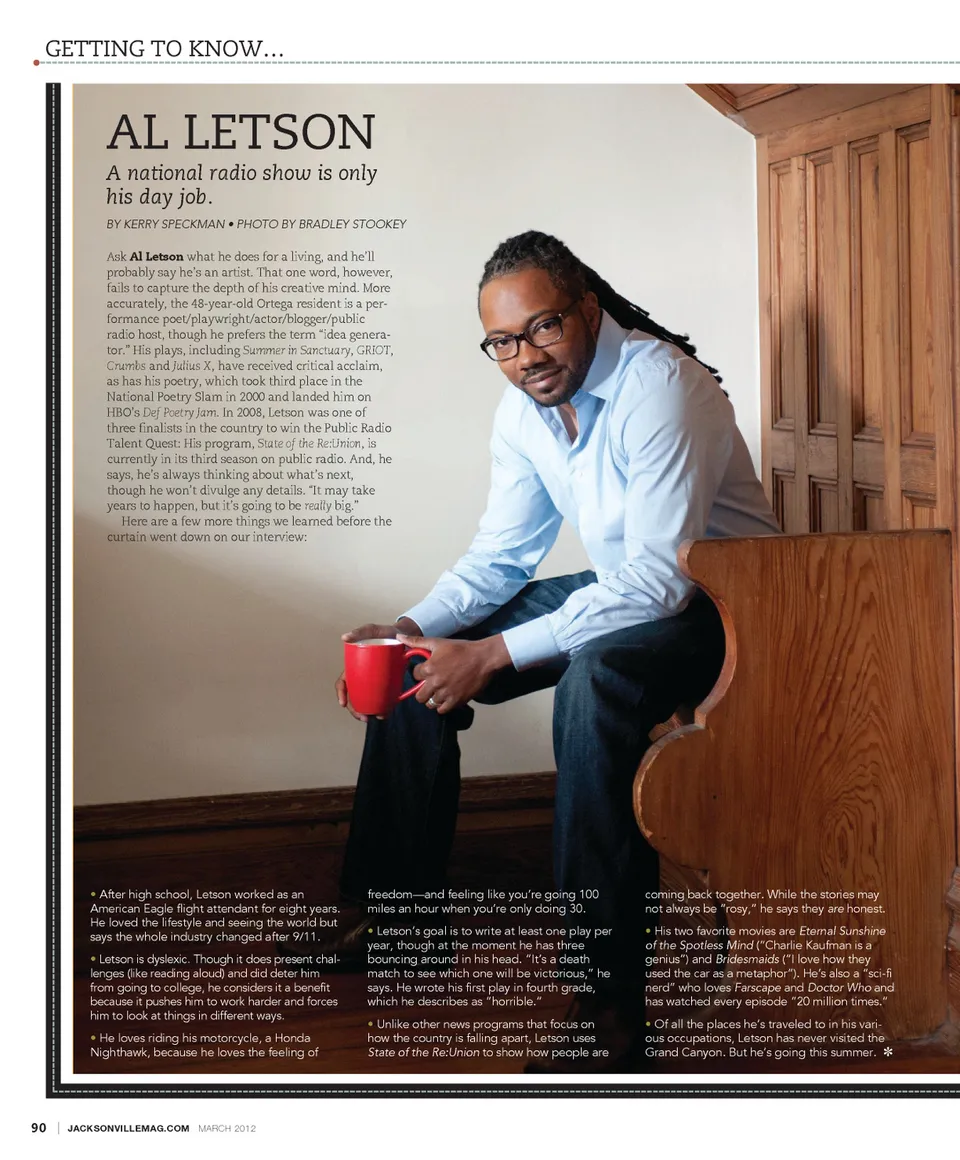 GETTING TO KNOW...

AL LETSON

A national radio show is only his day job.

BY KERRY SPECKMAN • PHOTO BY BRADLEY STOOKEY

Ask Al Letson what he does for a living, and he'll probably say he's an artist. That one word, however, fails to capture the depth of his creative mind. More accurately, the 48-year-old Ortega resident is a performance poet/playwright/actor/blogger/public radio host, though he prefers the term "idea generator." His plays, including Summer in Sanctuary, GRIOT, Crumbs and Julius X, have received critical acclaim, as has his poetry, which took third place in the National Poetry Slam in 2000 and landed him on HBO's Def Poetry Jam. In 2008, Letson was one of three finalists in the country to win the Public Radio Talent Quest: His program, State of the Re:Union, is currently in its third season on public radio. And, he says, he's always thinking about what's next, though he won't divulge any details. "It may take years to happen, but it's going to be really big."

Here are a few more things we learned before the curtain went down on our interview:

• After high school, Letson worked as an American Eagle flight attendant for eight years. He loved the lifestyle and seeing the world but says the whole industry changed after 9/11.

• Letson is dyslexic. Though it does present challenges (like reading aloud) and did deter him from going to college, he considers it a benefit because it pushes him to work harder and forces him to look at things in different ways.

• He loves riding his motorcycle, a Honda Nighthawk, because he loves the feeling of freedom—and feeling like you're going 100 miles an hour when you're only doing 30.

• Letson's goal is to write at least one play per year, though at the moment he has three bouncing around in his head. "It's a death match to see which one will be victorious," he says. He wrote his first play in fourth grade, which he describes as "horrible."

• Unlike other news programs that focus on how the country is falling apart, Letson uses State of the Re:Union to show how people are coming back together. While the stories may not always be "rosy," he says they are honest.

• His two favorite movies are Eternal Sunshine of the Spotless Mind ("Charlie Kaufman is a genius") and Bridesmaids ("I love how they used the car as a metaphor"). He's also a "sci-fi nerd" who loves Farscape and Doctor Who and has watched every episode "20 million times."

• Of all the places he's traveled to in his various occupations, Letson has never visited the Grand Canyon. But he's going this summer. ✻

90 | JACKSONVILLEMAG.COM MARCH 2012